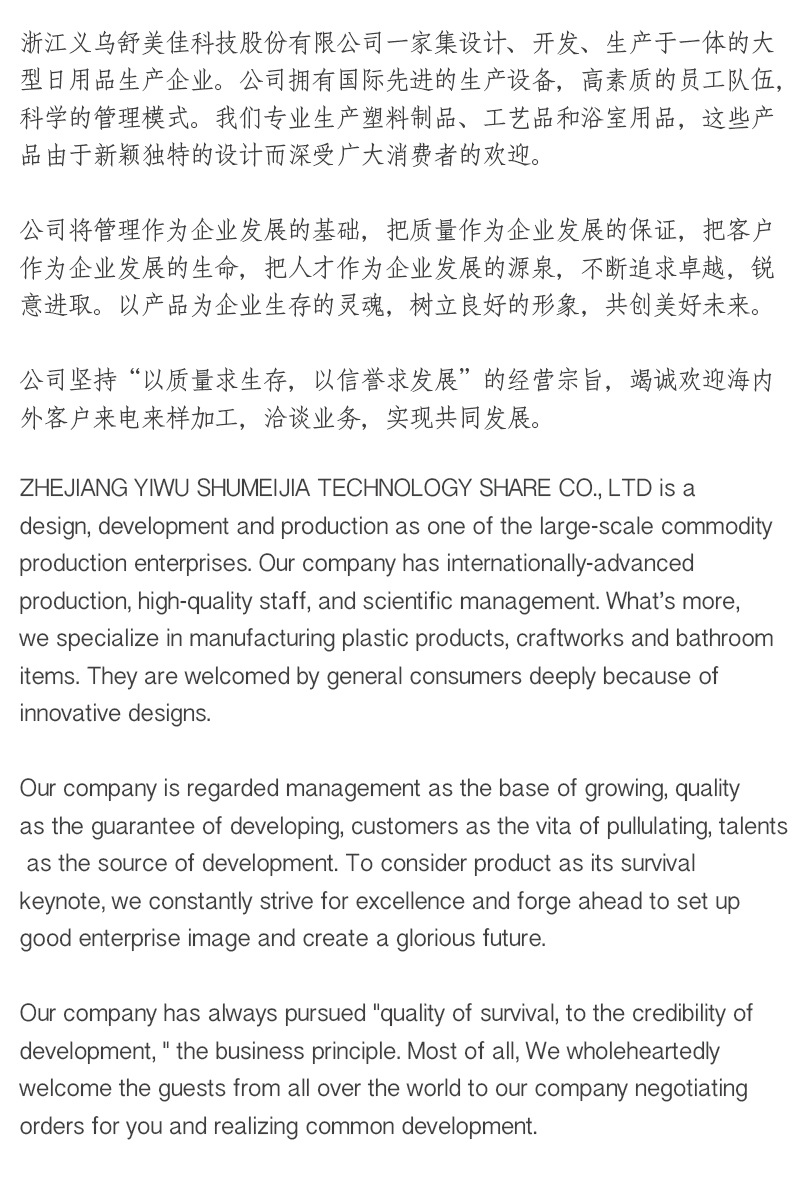 浙江义乌舒美佳科技股份有限公司一家集设计、开发、生产于一体的大型日用品生产企业。公司拥有国际先进的生产设备，高素质的员工队伍，科学的管理模式。我们专业生产塑料制品、工艺品和浴室用品，这些产品由于新颖独特的设计而深受广大消费者的欢迎。

公司将管理作为企业发展的基础，把质量作为企业发展的保证，把客户作为企业发展的生命，把人才作为企业发展的源泉，不断追求卓越，锐意进取。以产品为企业生存的灵魂，树立良好的形象，共创美好未来。

公司坚持“以质量求生存，以信誉求发展”的经营宗旨，竭诚欢迎海内外客户来电来样加工，洽谈业务，实现共同发展。

ZHEJIANG YIWU SHUMEIJIA TECHNOLOGY SHARE CO., LTD is a design, development and production as one of the large-scale commodity production enterprises. Our company has internationally-advanced production, high-quality staff, and scientific management. What's more, we specialize in manufacturing plastic products, craftworks and bathroom items. They are welcomed by general consumers deeply because of innovative designs.

Our company is regarded management as the base of growing, quality as the guarantee of developing, customers as the vita of pullulating, talents as the source of development. To consider product as its survival keynote, we constantly strive for excellence and forge ahead to set up good enterprise image and create a glorious future.

Our company has always pursued "quality of survival, to the credibility of development, " the business principle. Most of all, We wholeheartedly welcome the guests from all over the world to our company negotiating orders for you and realizing common development.